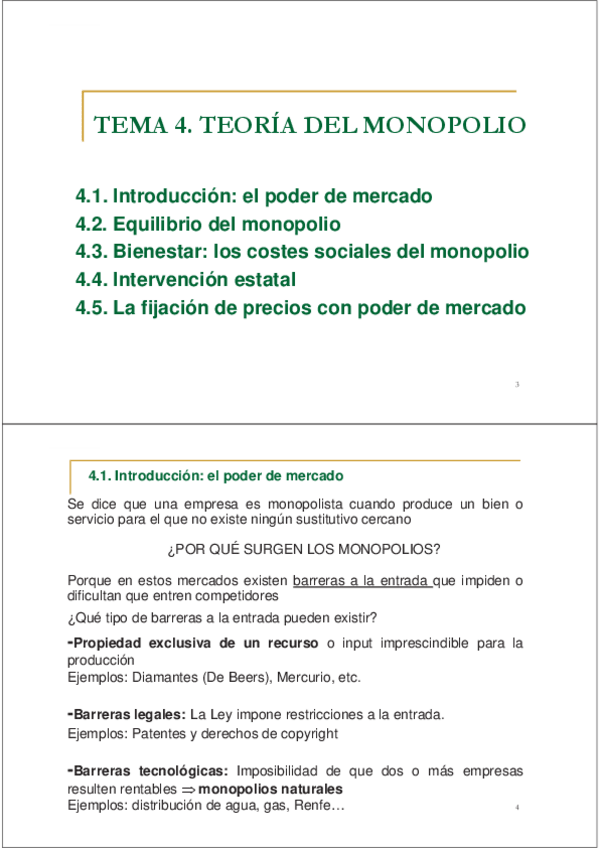 TEMA 4. TEORÍA DEL MONOPOLIO

4.1. Introducción: el poder de mercado
4.2. Equilibrio del monopolio
4.3. Bienestar: los costes sociales del monopolio
4.4. Intervención estatal
4.5. La fijación de precios con poder de mercado

3

4.1. Introducción: el poder de mercado

Se dice que una empresa es monopolista cuando produce un bien o servicio para el que no existe ningún sustitutivo cercano

¿POR QUÉ SURGEN LOS MONOPOLIOS?

Porque en estos mercados existen barreras a la entrada que impiden o dificultan que entren competidores

¿Qué tipo de barreras a la entrada pueden existir?

-Propiedad exclusiva de un recurso o input imprescindible para la producción
Ejemplos: Diamantes (De Beers), Mercurio, etc.

-Barreras legales: La Ley impone restricciones a la entrada.
Ejemplos: Patentes y derechos de copyright

-Barreras tecnológicas: Imposibilidad de que dos o más empresas resulten rentables $\Rightarrow$ monopolios naturales
Ejemplos: distribución de agua, gas, Renfe…

4